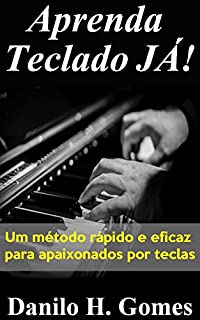 Aprenda Teclado JÁ!

Um método rápido e eficaz para apaixonados por teclas

Danilo H. Gomes